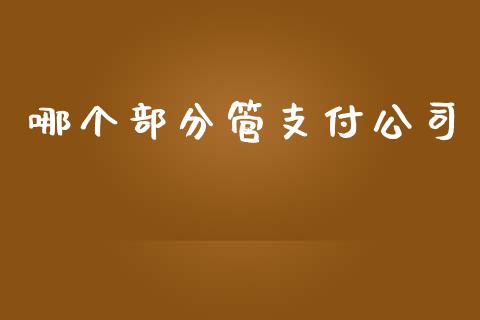 哪个部分管支付公司